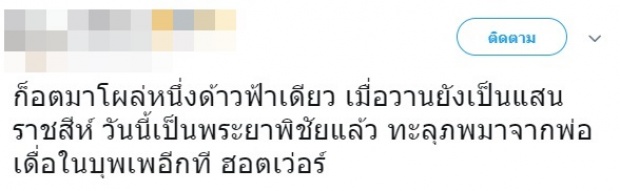 ติดตาม

ก็อตมาโผล่หนึ่งด้าวฟ้าเดียว เมื่อวานยังเป็นแสนราชสีห์ วันนี้เป็นพระยาพิชัยแล้ว ทะลุภพมาจากพ่อเดื่อในบุพเพอีกที ฮอตเว่อร์